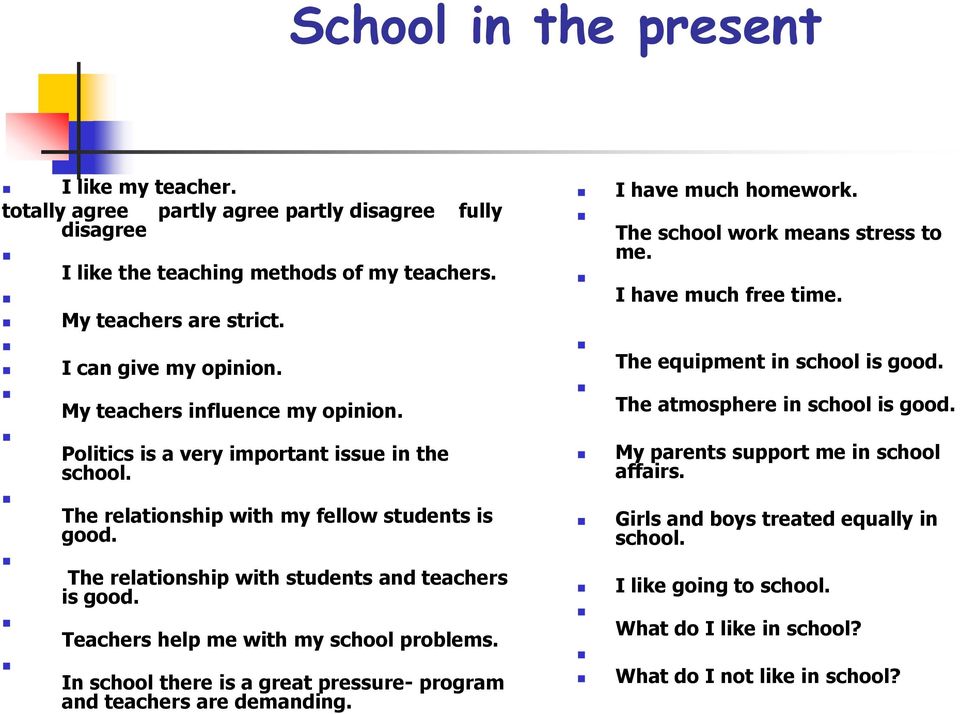 School in the present

I like my teacher.
totally agree partly agree partly disagree fully disagree

I like the teaching methods of my teachers.

My teachers are strict.

I can give my opinion.

My teachers influence my opinion.

Politics is a very important issue in the school.

The relationship with my fellow students is good.

The relationship with students and teachers is good.

Teachers help me with my school problems.

In school there is a great pressure- program and teachers are demanding.

I have much homework.

The school work means stress to me.

I have much free time.

The equipment in school is good.

The atmosphere in school is good.

My parents support me in school affairs.

Girls and boys treated equally in school.

I like going to school.

What do I like in school?

What do I not like in school?